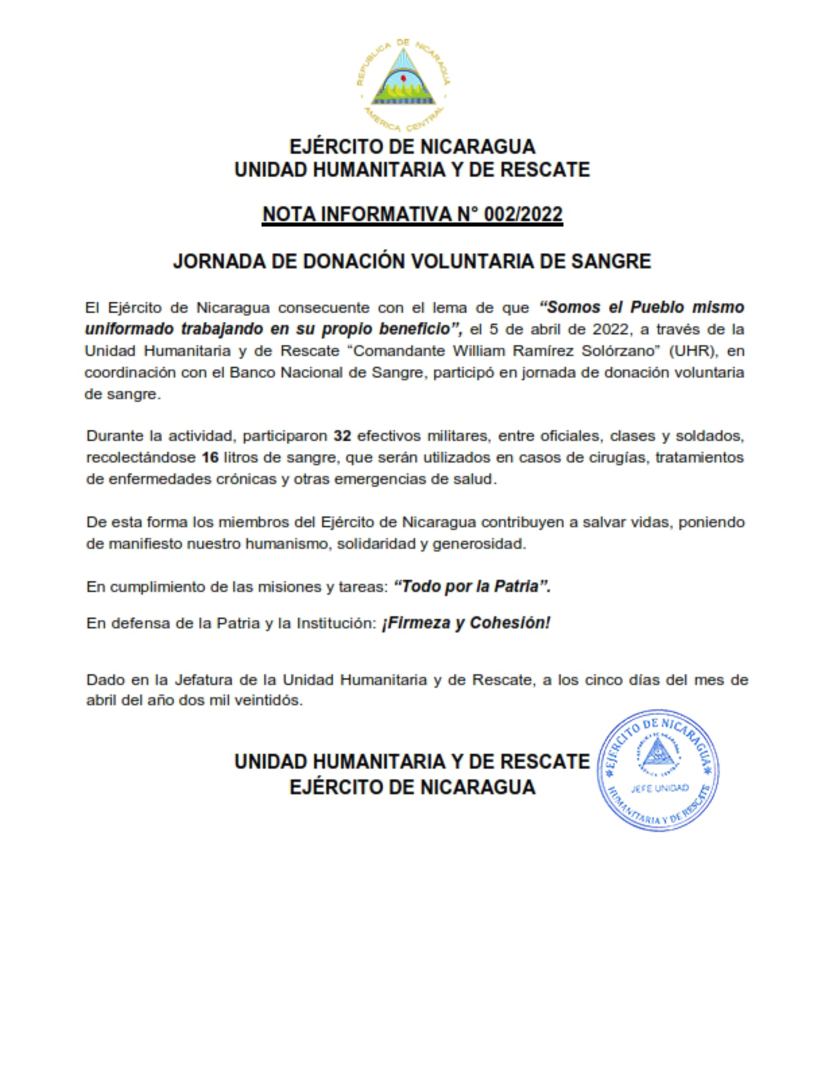 REPUBLICA DE NICARAGUA
AMERICA CENTRAL

EJÉRCITO DE NICARAGUA
UNIDAD HUMANITARIA Y DE RESCATE

NOTA INFORMATIVA N° 002/2022

JORNADA DE DONACIÓN VOLUNTARIA DE SANGRE

El Ejército de Nicaragua consecuente con el lema de que "Somos el Pueblo mismo uniformado trabajando en su propio beneficio", el 5 de abril de 2022, a través de la Unidad Humanitaria y de Rescate "Comandante William Ramírez Solórzano" (UHR), en coordinación con el Banco Nacional de Sangre, participó en jornada de donación voluntaria de sangre.

Durante la actividad, participaron 32 efectivos militares, entre oficiales, clases y soldados, recolectándose 16 litros de sangre, que serán utilizados en casos de cirugías, tratamientos de enfermedades crónicas y otras emergencias de salud.

De esta forma los miembros del Ejército de Nicaragua contribuyen a salvar vidas, poniendo de manifiesto nuestro humanismo, solidaridad y generosidad.

En cumplimiento de las misiones y tareas: "Todo por la Patria".

En defensa de la Patria y la Institución: ¡Firmeza y Cohesión!

Dado en la Jefatura de la Unidad Humanitaria y de Rescate, a los cinco días del mes de abril del año dos mil veintidós.

UNIDAD HUMANITARIA Y DE RESCATE
EJÉRCITO DE NICARAGUA

EJÉRCITO DE NICARAGUA
JEFE UNIDAD
HUMANITARIA Y DE RESCATE